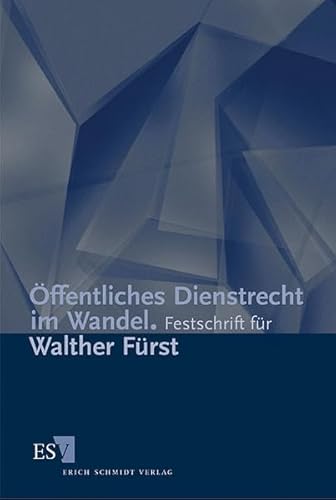 Öffentliches Dienstrecht im Wandel. Festschrift für
Walther Fürst

ESV
ERICH SCHMIDT VERLAG